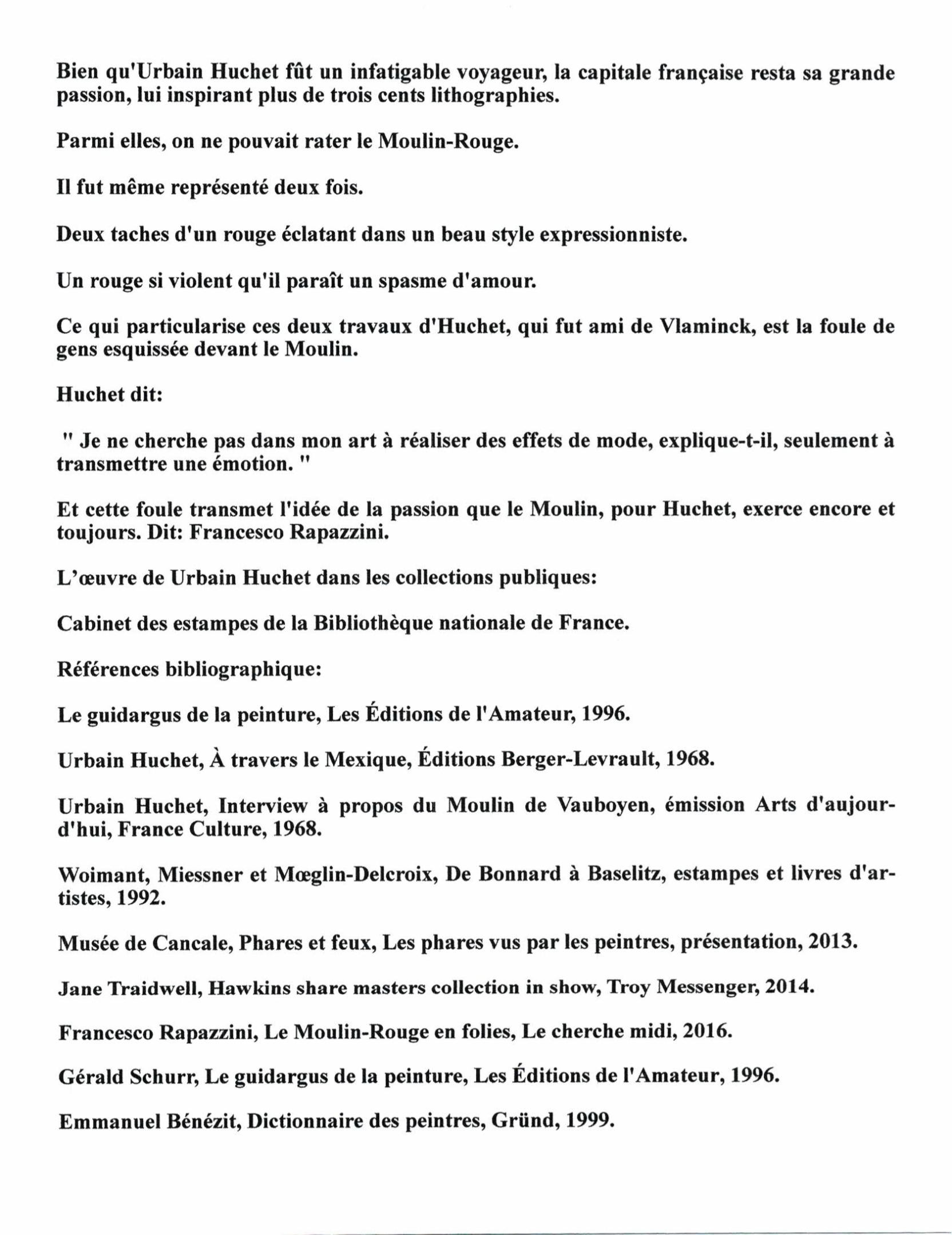 Bien qu'Urbain Huchet fût un infatigable voyageur, la capitale française resta sa grande passion, lui inspirant plus de trois cents lithographies.

Parmi elles, on ne pouvait rater le Moulin-Rouge.

Il fut même représenté deux fois.

Deux taches d'un rouge éclatant dans un beau style expressionniste.

Un rouge si violent qu'il paraît un spasme d'amour.

Ce qui particularise ces deux travaux d'Huchet, qui fut ami de Vlaminck, est la foule de gens esquissée devant le Moulin.

Huchet dit:

" Je ne cherche pas dans mon art à réaliser des effets de mode, explique-t-il, seulement à transmettre une émotion. "

Et cette foule transmet l'idée de la passion que le Moulin, pour Huchet, exerce encore et toujours. Dit: Francesco Rapazzini.

L'œuvre de Urbain Huchet dans les collections publiques:

Cabinet des estampes de la Bibliothèque nationale de France.

Références bibliographique:

Le guidargus de la peinture, Les Éditions de l'Amateur, 1996.

Urbain Huchet, À travers le Mexique, Éditions Berger-Levrault, 1968.

Urbain Huchet, Interview à propos du Moulin de Vauboyen, émission Arts d'aujourd'hui, France Culture, 1968.

Woimant, Miessner et Mœglin-Delcroix, De Bonnard à Baselitz, estampes et livres d'artistes, 1992.

Musée de Cancale, Phares et feux, Les phares vus par les peintres, présentation, 2013.

Jane Traidwell, Hawkins share masters collection in show, Troy Messenger, 2014.

Francesco Rapazzini, Le Moulin-Rouge en folies, Le cherche midi, 2016.

Gérald Schurr, Le guidargus de la peinture, Les Éditions de l'Amateur, 1996.

Emmanuel Bénézit, Dictionnaire des peintres, Gründ, 1999.